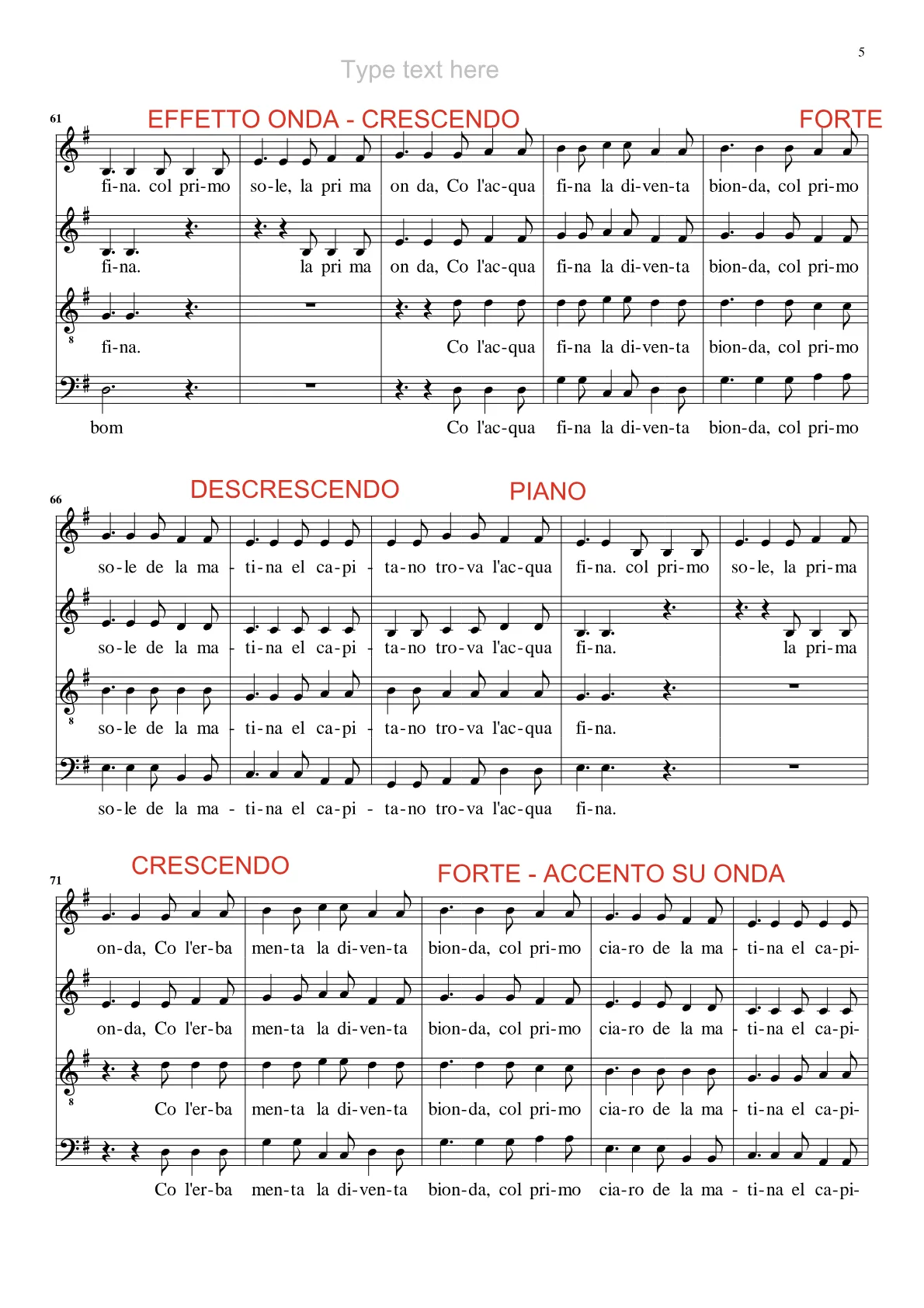 5

Type text here

61 EFFETTO ONDA - CRESCENDO FORTE

fi-na. col pri-mo so-le, la pri ma on da, Co l'ac-qua fi-na la di-ven-ta bion-da, col pri-mo

fi-na. la pri ma on da, Co l'ac-qua fi-na la di-ven-ta bion-da, col pri-mo

8

fi-na. Co l'ac-qua fi-na la di-ven-ta bion-da, col pri-mo

bom Co l'ac-qua fi-na la di-ven-ta bion-da, col pri-mo

66 DESCRESCENDO PIANO

so-le de la ma - ti-na el ca-pi - ta-no tro-va l'ac-qua fi-na. col pri-mo so-le, la pri-ma

so-le de la ma - ti-na el ca-pi - ta-no tro-va l'ac-qua fi-na. la pri-ma

8

so-le de la ma - ti-na el ca-pi - ta-no tro-va l'ac-qua fi-na.

so-le de la ma - ti-na el ca-pi - ta-no tro-va l'ac-qua fi-na.

71 CRESCENDO FORTE - ACCENTO SU ONDA

on-da, Co l'er-ba men-ta la di-ven-ta bion-da, col pri-mo cia-ro de la ma - ti-na el ca-pi-

on-da, Co l'er-ba men-ta la di-ven-ta bion-da, col pri-mo cia-ro de la ma - ti-na el ca-pi-

8

Co l'er-ba men-ta la di-ven-ta bion-da, col pri-mo cia-ro de la ma - ti-na el ca-pi-

Co l'er-ba men-ta la di-ven-ta bion-da, col pri-mo cia-ro de la ma - ti-na el ca-pi-